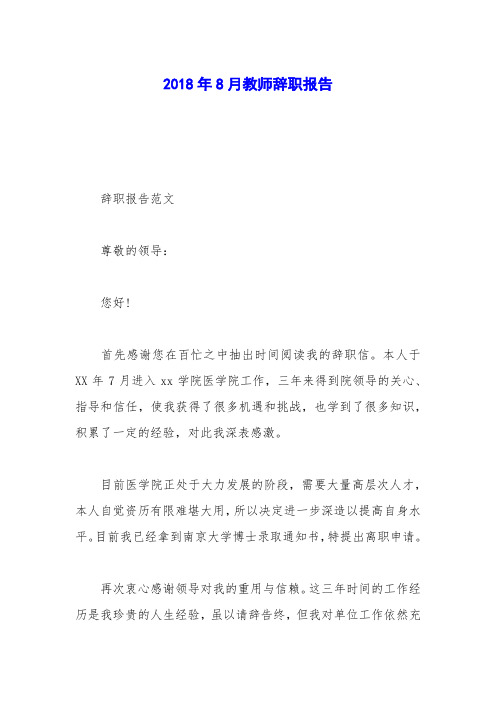 2018年8月教师辞职报告

辞职报告范文

尊敬的领导：

您好！

首先感谢您在百忙之中抽出时间阅读我的辞职信。本人于XX年7月进入xx学院医学院工作，三年来得到院领导的关心、指导和信任，使我获得了很多机遇和挑战，也学到了很多知识，积累了一定的经验，对此我深表感激。

目前医学院正处于大力发展的阶段，需要大量高层次人才，本人自觉资历有限难堪大用，所以决定进一步深造以提高自身水平。目前我已经拿到南京大学博士录取通知书，特提出离职申请。

再次衷心感谢领导对我的重用与信赖。这三年时间的工作经历是我珍贵的人生经验，虽以请辞告终，但我对单位工作依然充